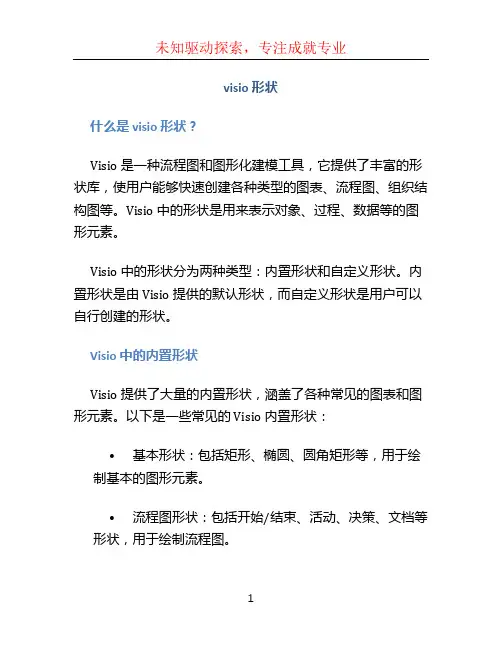 未知驱动探索，专注成就专业

visio 形状

什么是 visio 形状？

Visio 是一种流程图和图形化建模工具，它提供了丰富的形状库，使用户能够快速创建各种类型的图表、流程图、组织结构图等。Visio 中的形状是用来表示对象、过程、数据等的图形元素。

Visio 中的形状分为两种类型：内置形状和自定义形状。内置形状是由 Visio 提供的默认形状，而自定义形状是用户可以自行创建的形状。

Visio 中的内置形状

Visio 提供了大量的内置形状，涵盖了各种常见的图表和图形元素。以下是一些常见的 Visio 内置形状：

• 基本形状：包括矩形、椭圆、圆角矩形等，用于绘制基本的图形元素。

• 流程图形状：包括开始/结束、活动、决策、文档等形状，用于绘制流程图。

1